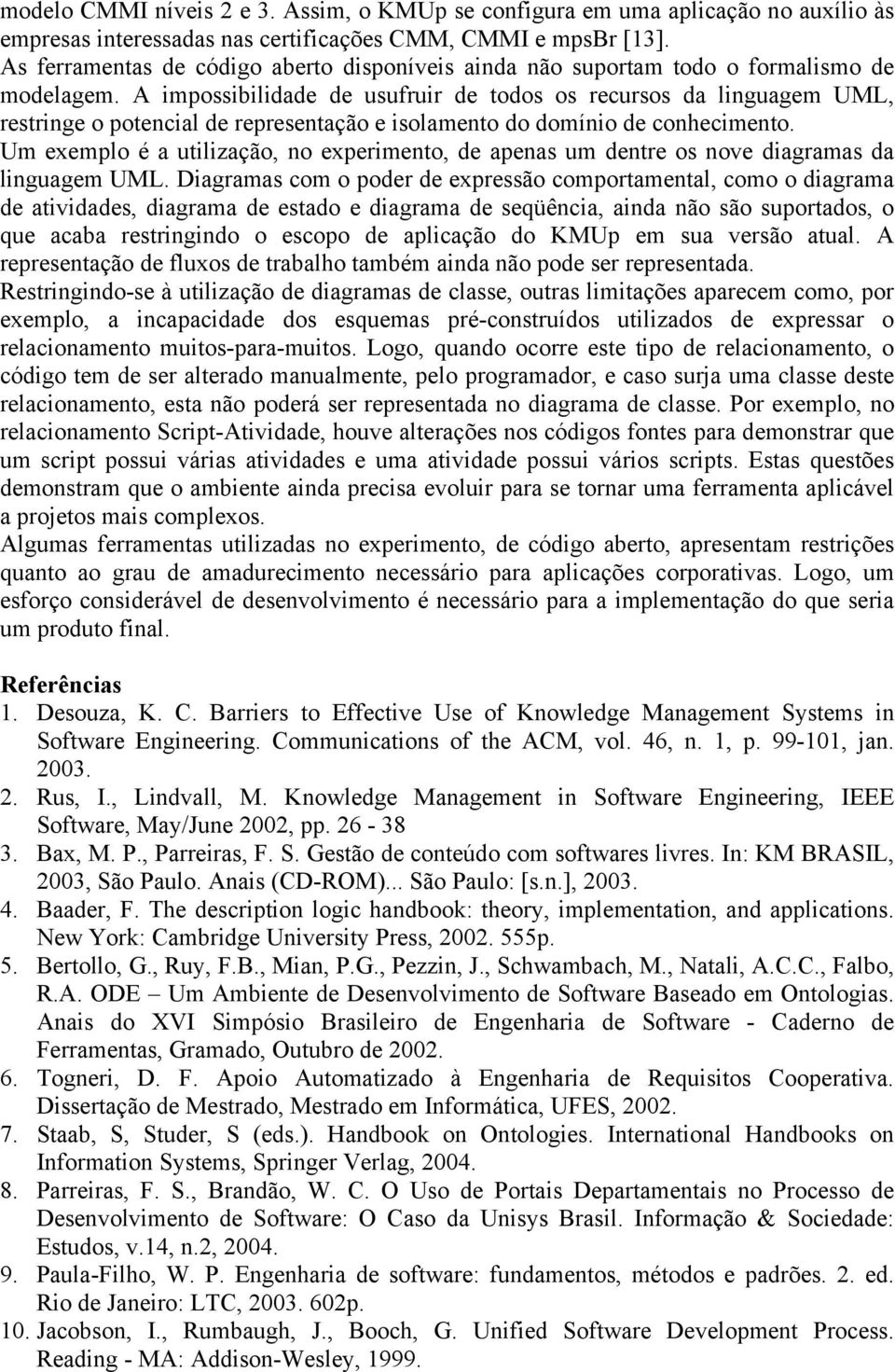 modelo CMMI níveis 2 e 3. Assim, o KMUp se configura em uma aplicação no auxílio às empresas interessadas nas certificações CMM, CMMI e mpsBr [13].
As ferramentas de código aberto disponíveis ainda não suportam todo o formalismo de modelagem. A impossibilidade de usufruir de todos os recursos da linguagem UML, restringe o potencial de representação e isolamento do domínio de conhecimento.
Um exemplo é a utilização, no experimento, de apenas um dentre os nove diagramas da linguagem UML. Diagramas com o poder de expressão comportamental, como o diagrama de atividades, diagrama de estado e diagrama de seqüência, ainda não são suportados, o que acaba restringindo o escopo de aplicação do KMUp em sua versão atual. A representação de fluxos de trabalho também ainda não pode ser representada.
Restringindo-se à utilização de diagramas de classe, outras limitações aparecem como, por exemplo, a incapacidade dos esquemas pré-construídos utilizados de expressar o relacionamento muitos-para-muitos. Logo, quando ocorre este tipo de relacionamento, o código tem de ser alterado manualmente, pelo programador, e caso surja uma classe deste relacionamento, esta não poderá ser representada no diagrama de classe. Por exemplo, no relacionamento Script-Atividade, houve alterações nos códigos fontes para demonstrar que um script possui várias atividades e uma atividade possui vários scripts. Estas questões demonstram que o ambiente ainda precisa evoluir para se tornar uma ferramenta aplicável a projetos mais complexos.
Algumas ferramentas utilizadas no experimento, de código aberto, apresentam restrições quanto ao grau de amadurecimento necessário para aplicações corporativas. Logo, um esforço considerável de desenvolvimento é necessário para a implementação do que seria um produto final.

Referências
1. Desouza, K. C. Barriers to Effective Use of Knowledge Management Systems in Software Engineering. Communications of the ACM, vol. 46, n. 1, p. 99-101, jan. 2003.
2. Rus, I., Lindvall, M. Knowledge Management in Software Engineering, IEEE Software, May/June 2002, pp. 26 - 38
3. Bax, M. P., Parreiras, F. S. Gestão de conteúdo com softwares livres. In: KM BRASIL, 2003, São Paulo. Anais (CD-ROM)... São Paulo: [s.n.], 2003.
4. Baader, F. The description logic handbook: theory, implementation, and applications. New York: Cambridge University Press, 2002. 555p.
5. Bertollo, G., Ruy, F.B., Mian, P.G., Pezzin, J., Schwambach, M., Natali, A.C.C., Falbo, R.A. ODE – Um Ambiente de Desenvolvimento de Software Baseado em Ontologias. Anais do XVI Simpósio Brasileiro de Engenharia de Software - Caderno de Ferramentas, Gramado, Outubro de 2002.
6. Togneri, D. F. Apoio Automatizado à Engenharia de Requisitos Cooperativa. Dissertação de Mestrado, Mestrado em Informática, UFES, 2002.
7. Staab, S, Studer, S (eds.). Handbook on Ontologies. International Handbooks on Information Systems, Springer Verlag, 2004.
8. Parreiras, F. S., Brandão, W. C. O Uso de Portais Departamentais no Processo de Desenvolvimento de Software: O Caso da Unisys Brasil. Informação & Sociedade: Estudos, v.14, n.2, 2004.
9. Paula-Filho, W. P. Engenharia de software: fundamentos, métodos e padrões. 2. ed. Rio de Janeiro: LTC, 2003. 602p.
10. Jacobson, I., Rumbaugh, J., Booch, G. Unified Software Development Process. Reading - MA: Addison-Wesley, 1999.